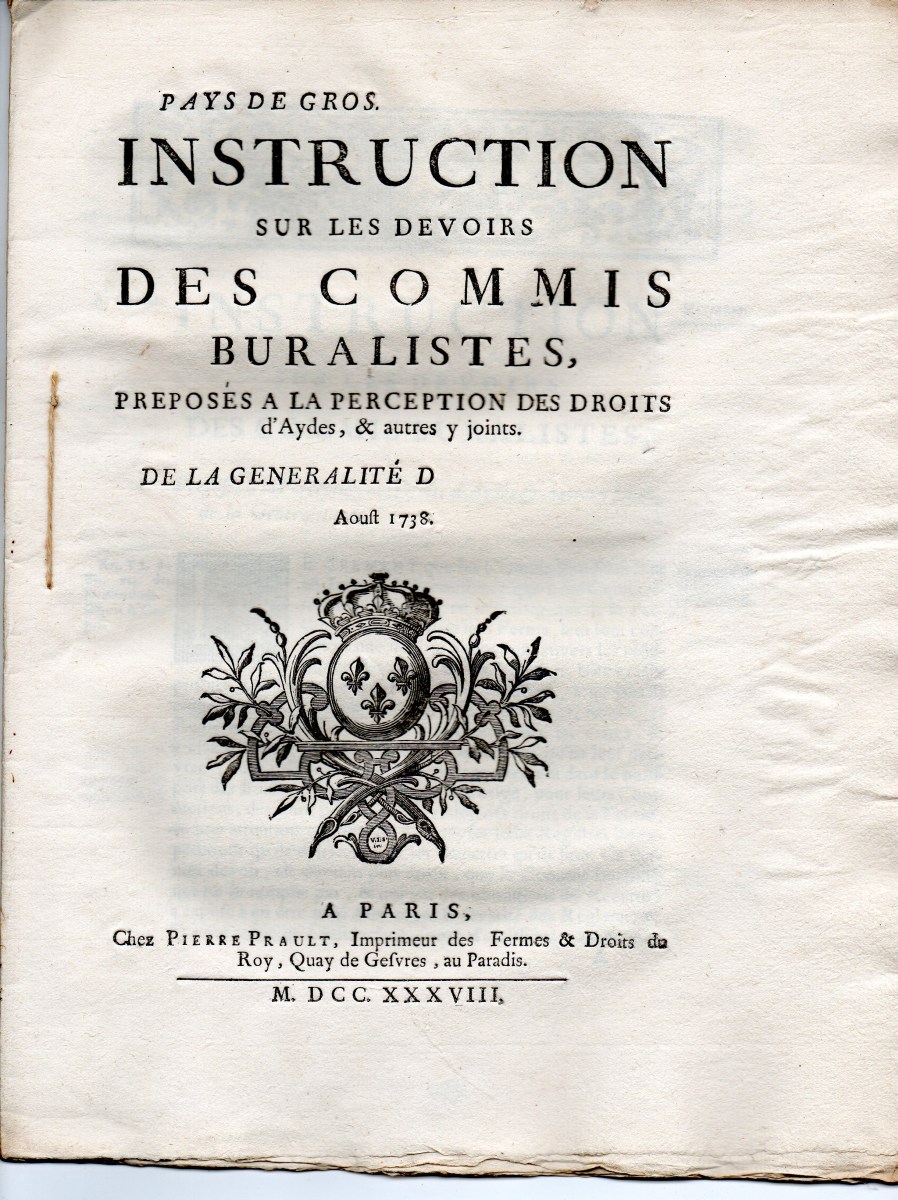 PAYS DE GROS.

INSTRUCTION

SUR LES DEVOIRS

DES COMMIS BURALISTES,

PREPOSÉS A LA PERCEPTION DES DROITS d'Aydes, & autres y joints.

DE LA GENERALITÉ D

Aoust 1738.

A PARIS,

Chez PIERRE PRAULT, Imprimeur des Fermes & Droits du Roy, Quay de Gesvres, au Paradis.

M. DCC. XXXVIII.